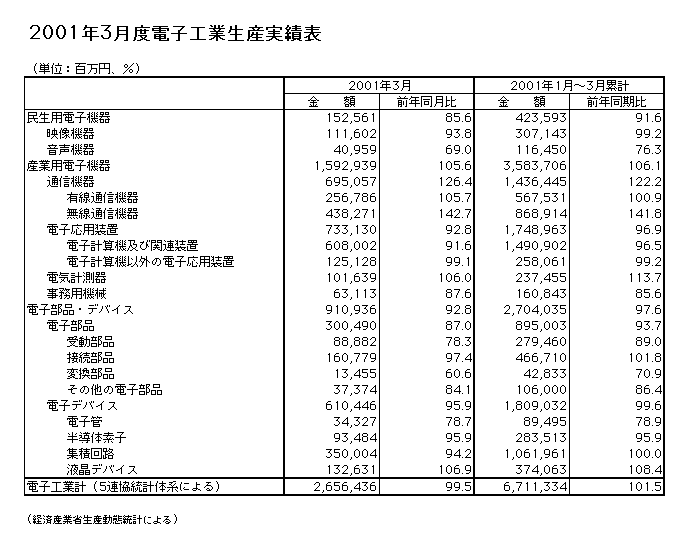 2001年3月度電子工業生産実績表

（単位：百万円、％）

| | 2001年3月 | | 2001年1月～3月累計 | |
|---|---|---|---|---|
| | 金　額 | 前年同月比 | 金　額 | 前年同期比 |
| 民生用電子機器 | 152,561 | 85.6 | 423,593 | 91.6 |
| 映像機器 | 111,602 | 93.8 | 307,143 | 99.2 |
| 音声機器 | 40,959 | 69.0 | 116,450 | 76.3 |
| 産業用電子機器 | 1,592,939 | 105.6 | 3,583,706 | 106.1 |
| 通信機器 | 695,057 | 126.4 | 1,436,445 | 122.2 |
| 有線通信機器 | 256,786 | 105.7 | 567,531 | 100.9 |
| 無線通信機器 | 438,271 | 142.7 | 868,914 | 141.8 |
| 電子応用装置 | 733,130 | 92.8 | 1,748,963 | 96.9 |
| 電子計算機及び関連装置 | 608,002 | 91.6 | 1,490,902 | 96.5 |
| 電子計算機以外の電子応用装置 | 125,128 | 99.1 | 258,061 | 99.2 |
| 電気計測器 | 101,639 | 106.0 | 237,455 | 113.7 |
| 事務用機械 | 63,113 | 87.6 | 160,843 | 85.6 |
| 電子部品・デバイス | 910,936 | 92.8 | 2,704,035 | 97.6 |
| 電子部品 | 300,490 | 87.0 | 895,003 | 93.7 |
| 受動部品 | 88,882 | 78.3 | 279,460 | 89.0 |
| 接続部品 | 160,779 | 97.4 | 466,710 | 101.8 |
| 変換部品 | 13,455 | 60.6 | 42,833 | 70.9 |
| その他の電子部品 | 37,374 | 84.1 | 106,000 | 86.4 |
| 電子デバイス | 610,446 | 95.9 | 1,809,032 | 99.6 |
| 電子管 | 34,327 | 78.7 | 89,495 | 78.9 |
| 半導体素子 | 93,484 | 95.9 | 283,513 | 95.9 |
| 集積回路 | 350,004 | 94.2 | 1,061,961 | 100.0 |
| 液晶デバイス | 132,631 | 106.9 | 374,063 | 108.4 |
| 電子工業計（5連協統計体系による） | 2,656,436 | 99.5 | 6,711,334 | 101.5 |

（経済産業省生産動態統計による）